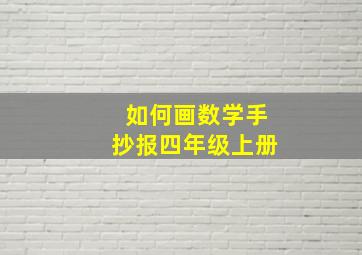 如何画数学手抄报四年级上册